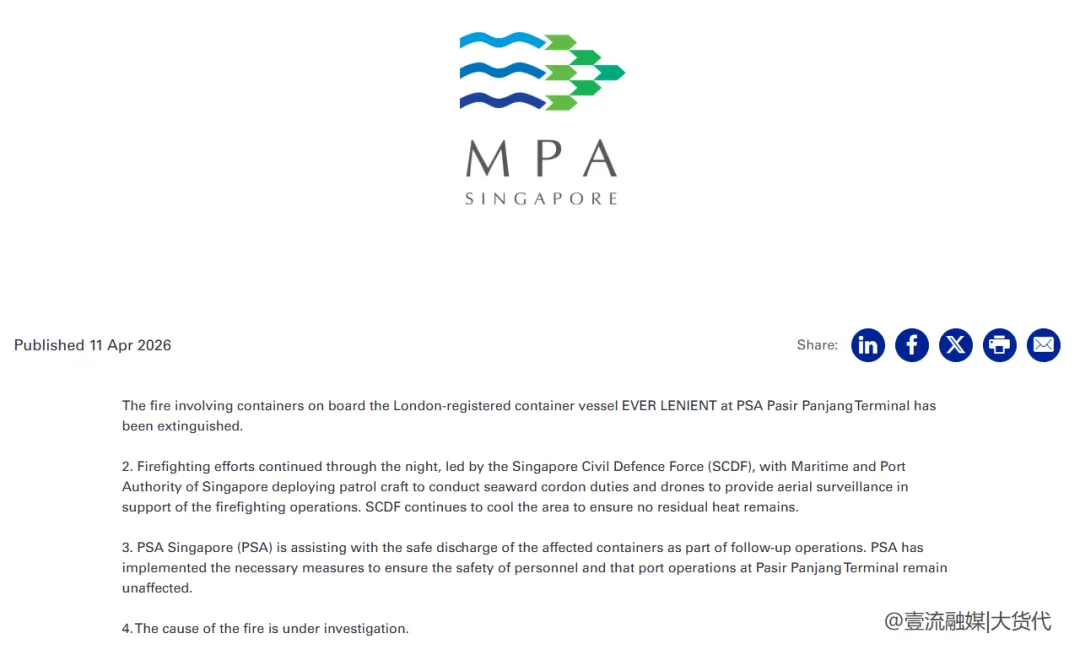 MPA
SINGAPORE

Published 11 Apr 2026

Share:

The fire involving containers on board the London-registered container vessel EVER LENIENT at PSA Pasir Panjang Terminal has been extinguished.

2. Firefighting efforts continued through the night, led by the Singapore Civil Defence Force (SCDF), with Maritime and Port Authority of Singapore deploying patrol craft to conduct seaward cordon duties and drones to provide aerial surveillance in support of the firefighting operations. SCDF continues to cool the area to ensure no residual heat remains.

3. PSA Singapore (PSA) is assisting with the safe discharge of the affected containers as part of follow-up operations. PSA has implemented the necessary measures to ensure the safety of personnel and that port operations at Pasir Panjang Terminal remain unaffected.

4. The cause of the fire is under investigation.

@壹流融媒|大货代